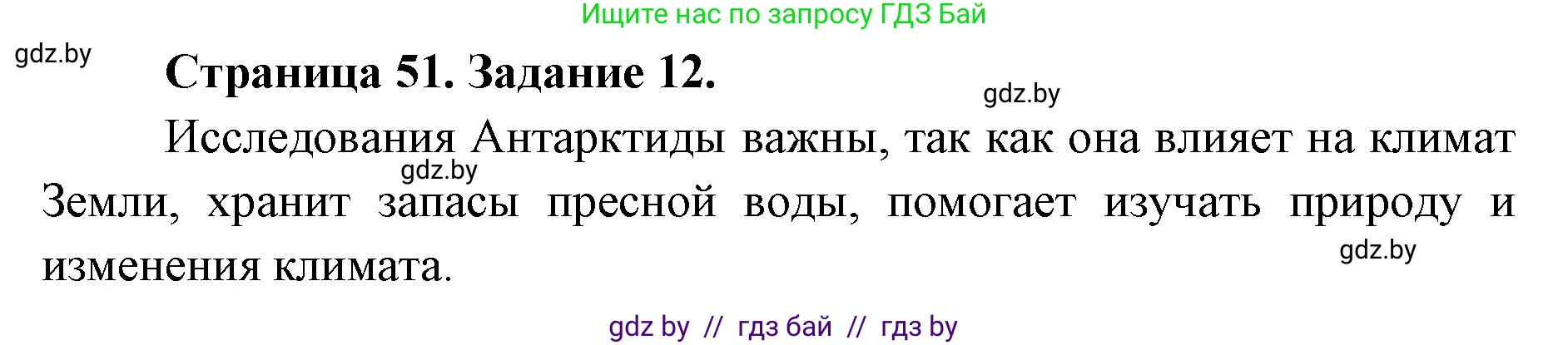 Ищите нас по запросу ГДЗ Бай

gdz.by

Страница 51. Задание 12.

gdz.by

Исследования Антарктиды важны, так как она влияет на климат Земли, хранит запасы пресной воды, помогает изучать природу и изменения климата.

gdz.by

gdz.by

gdz by // гдз бай // гдз by